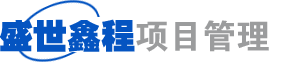 盛世鑫程项目管理